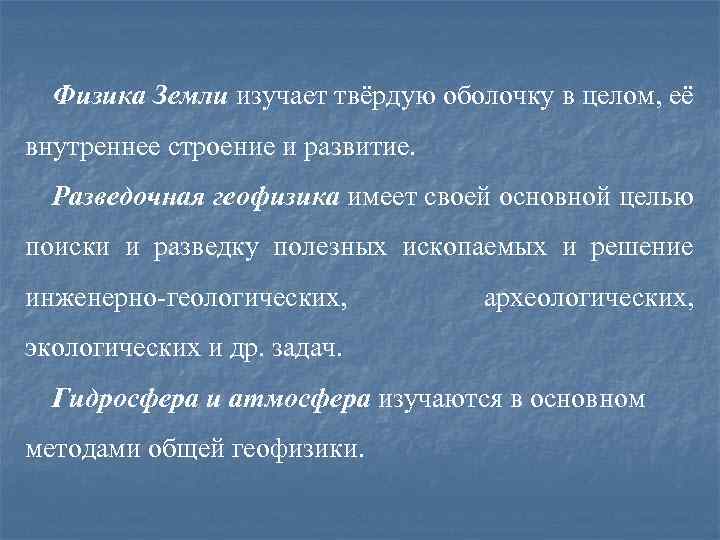 Физика Земли изучает твёрдую оболочку в целом, её внутреннее строение и развитие.

Разведочная геофизика имеет своей основной целью поиски и разведку полезных ископаемых и решение инженерно-геологических, археологических, экологических и др. задач.

Гидросфера и атмосфера изучаются в основном методами общей геофизики.